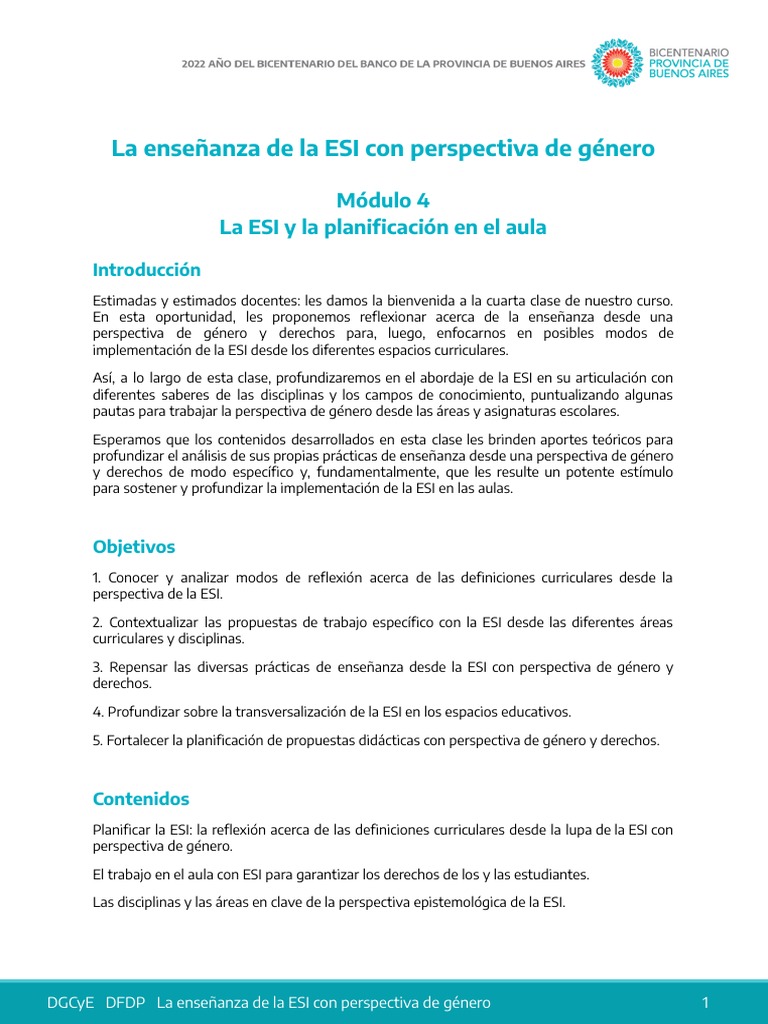 2022 AÑO DEL BICENTENARIO DEL BANCO DE LA PROVINCIA DE BUENOS AIRES

BICENTENARIO
PROVINCIA DE
BUENOS AIRES

La enseñanza de la ESI con perspectiva de género

Módulo 4
La ESI y la planificación en el aula

Introducción

Estimadas y estimados docentes: les damos la bienvenida a la cuarta clase de nuestro curso. En esta oportunidad, les proponemos reflexionar acerca de la enseñanza desde una perspectiva de género y derechos para, luego, enfocarnos en posibles modos de implementación de la ESI desde los diferentes espacios curriculares.

Así, a lo largo de esta clase, profundizaremos en el abordaje de la ESI en su articulación con diferentes saberes de las disciplinas y los campos de conocimiento, puntualizando algunas pautas para trabajar la perspectiva de género desde las áreas y asignaturas escolares.

Esperamos que los contenidos desarrollados en esta clase les brinden aportes teóricos para profundizar el análisis de sus propias prácticas de enseñanza desde una perspectiva de género y derechos de modo específico y, fundamentalmente, que les resulte un potente estímulo para sostener y profundizar la implementación de la ESI en las aulas.

Objetivos

1. Conocer y analizar modos de reflexión acerca de las definiciones curriculares desde la perspectiva de la ESI.

2. Contextualizar las propuestas de trabajo específico con la ESI desde las diferentes áreas curriculares y disciplinas.

3. Repensar las diversas prácticas de enseñanza desde la ESI con perspectiva de género y derechos.

4. Profundizar sobre la transversalización de la ESI en los espacios educativos.

5. Fortalecer la planificación de propuestas didácticas con perspectiva de género y derechos.

Contenidos

Planificar la ESI: la reflexión acerca de las definiciones curriculares desde la lupa de la ESI con perspectiva de género.

El trabajo en el aula con ESI para garantizar los derechos de los y las estudiantes.

Las disciplinas y las áreas en clave de la perspectiva epistemológica de la ESI.

DGCyE DFDP La enseñanza de la ESI con perspectiva de género 1